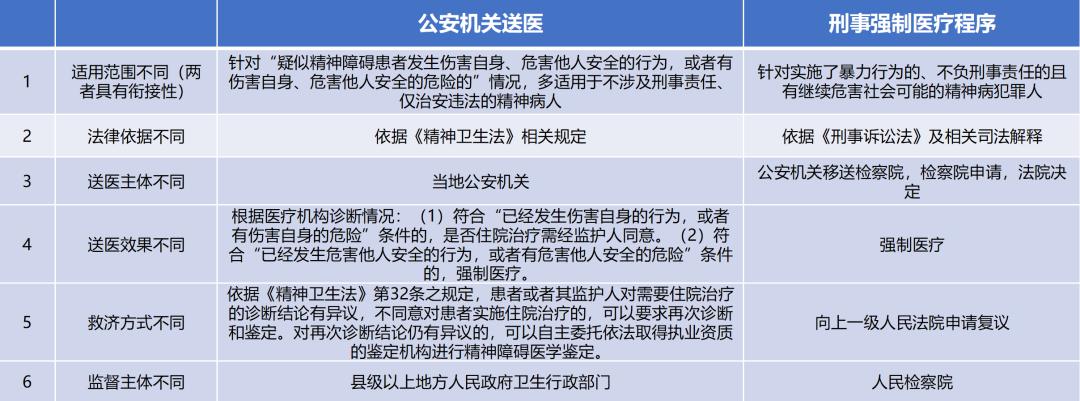 | | | 公安机关送医 | 刑事强制医疗程序 |
|---|---|---|---|
| 1 | 适用范围不同（两者具有衔接性） | 针对“疑似精神障碍患者发生伤害自身、危害他人安全的行为，或者有伤害自身、危害他人安全的危险的”情况，多适用于不涉及刑事责任、仅治安违法的精神病人 | 针对实施了暴力行为的、不负刑事责任的且有继续危害社会可能的精神病犯罪人 |
| 2 | 法律依据不同 | 依据《精神卫生法》相关规定 | 依据《刑事诉讼法》及相关司法解释 |
| 3 | 送医主体不同 | 当地公安机关 | 公安机关移送检察院，检察院申请，法院决定 |
| 4 | 送医效果不同 | 根据医疗机构诊断情况：（1）符合“已经发生伤害自身的行为，或者有伤害自身的危险”条件的，是否住院治疗需经监护人同意。（2）符合“已经发生危害他人安全的行为，或者有危害他人安全的危险”条件的，强制医疗。 | 强制医疗 |
| 5 | 救济方式不同 | 依据《精神卫生法》第32条之规定，患者或者其监护人对需要住院治疗的诊断结论有异议，不同意对患者实施住院治疗的，可以要求再次诊断和鉴定。对再次诊断结论仍有异议的，可以自主委托依法取得执业资质的鉴定机构进行精神障碍医学鉴定。 | 向上一级人民法院申请复议 |
| 6 | 监督主体不同 | 县级以上地方人民政府卫生行政部门 | 人民检察院 |